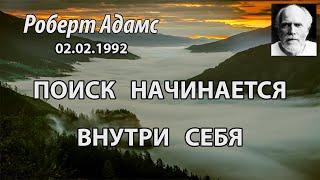 Роберт Адамс
02.02.1992

ПОИСК НАЧИНАЕТСЯ

ВНУТРИ СЕБЯ